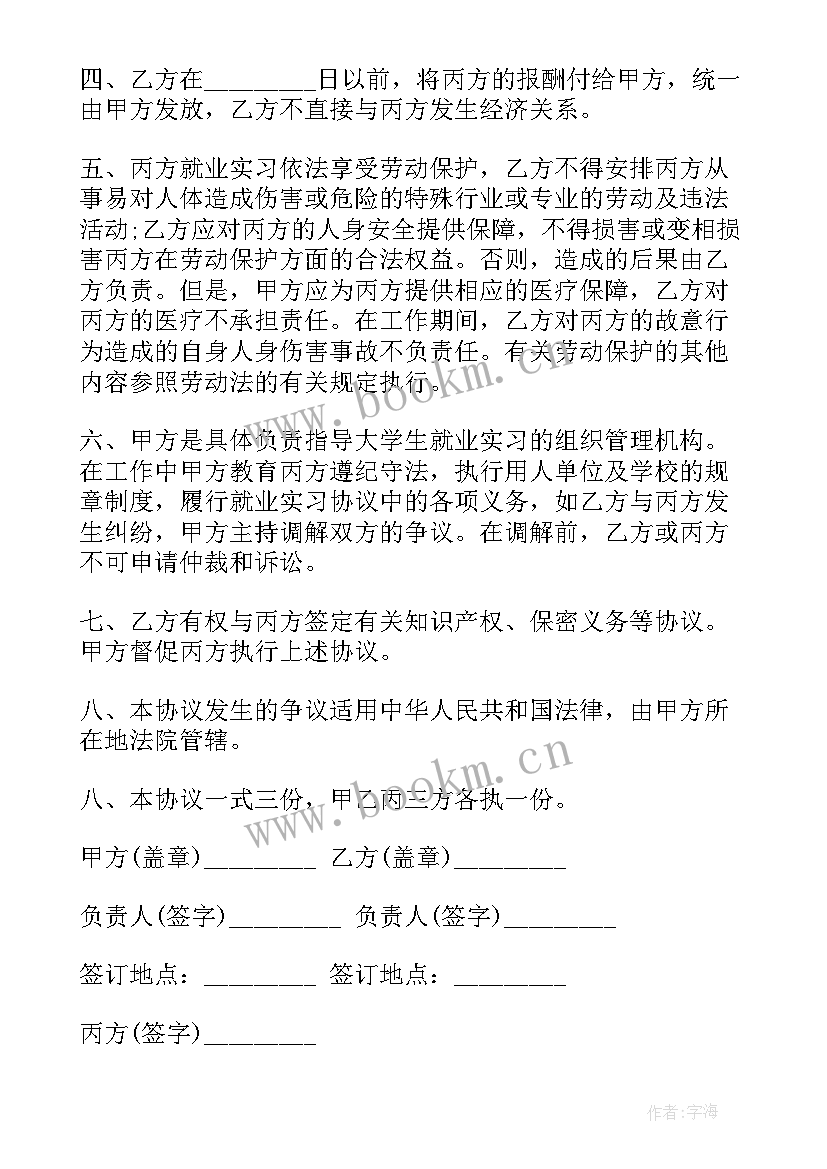 四、乙方在_________日以前，将丙方的报酬付给甲方，统一由甲方发放，乙方不直接与丙方发生经济关系。

五、丙方就业实习依法享受劳动保护，乙方不得安排丙方从事易对人体造成伤害或危险的特殊行业或专业的劳动及违法活动;乙方应对丙方的人身安全提供保障，不得损害或变相损害丙方在劳动保护方面的合法权益。否则，造成的后果由乙方负责。但是，甲方应为丙方提供相应的医疗保障，乙方对丙方的医疗不承担责任。在工作期间，乙方对丙方的故意行为造成的自身人身伤害事故不负责任。有关劳动保护的其他内容参照劳动法的有关规定执行。

六、甲方是具体负责指导大学生就业实习的组织管理机构。在工作中甲方教育丙方遵纪守法，执行用人单位及学校的规章制度，履行就业实习协议中的各项义务，如乙方与丙方发生纠纷，甲方主持调解双方的争议。在调解前，乙方或丙方不可申请仲裁和诉讼。

七、乙方有权与丙方签定有关知识产权、保密义务等协议。甲方督促丙方执行上述协议。

八、本协议发生的争议适用中华人民共和国法律，由甲方所在地法院管辖。

八、本协议一式三份，甲乙丙三方各执一份。

甲方(盖章)_________ 乙方(盖章)_________

负责人(签字)_________ 负责人(签字)_________

签订地点：_________ 签订地点：_________

丙方(签字)_________

www.bookm.cn

www.bookm.cn

作者：宇海